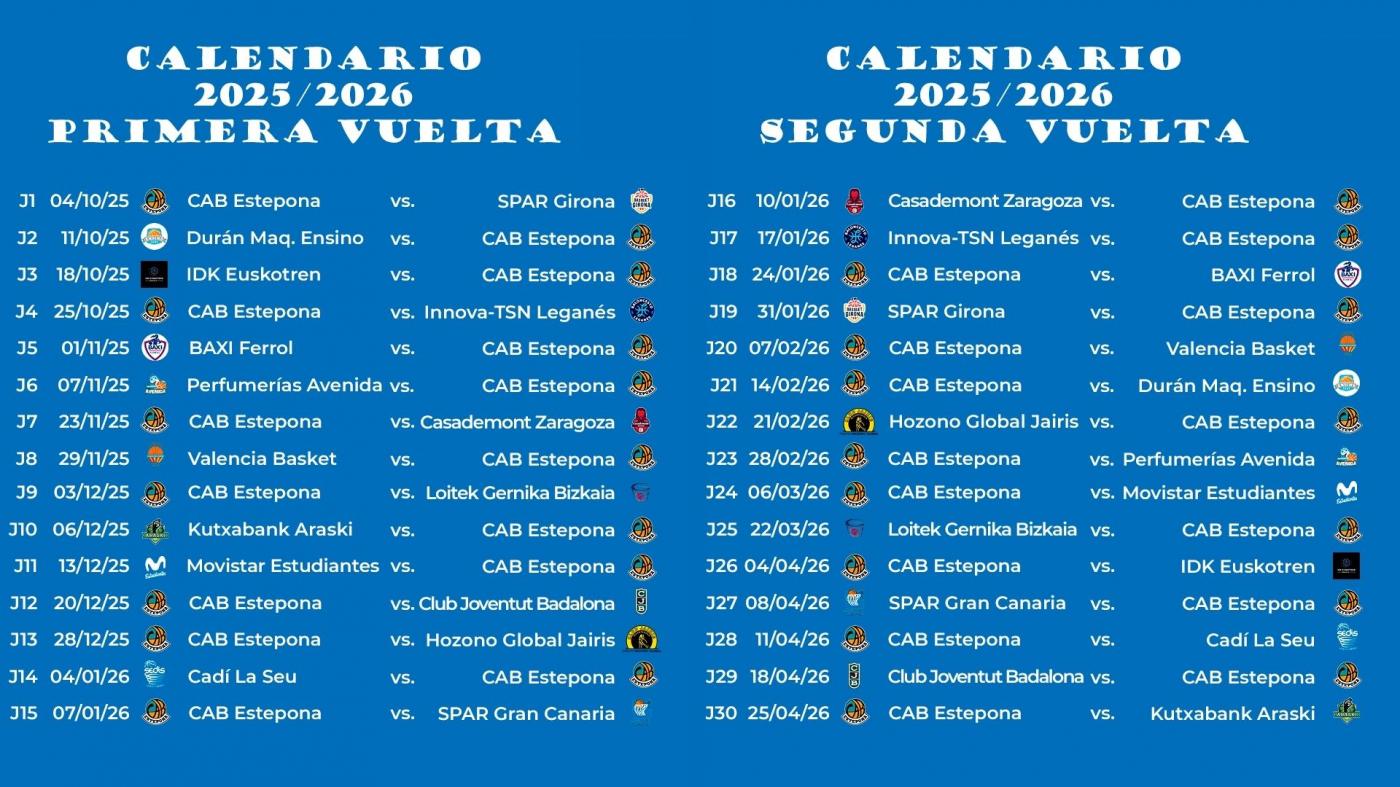 CALENDARIO
2025/2026
PRIMERA VUELTA

| | | | | |
|---|---|---|---|---|
| J1 | 04/10/25 | CAB Estepona | vs. | SPAR Girona |
| J2 | 11/10/25 | Durán Maq. Ensino | vs. | CAB Estepona |
| J3 | 18/10/25 | IDK Euskotren | vs. | CAB Estepona |
| J4 | 25/10/25 | CAB Estepona | vs. | Innova-TSN Leganés |
| J5 | 01/11/25 | BAXI Ferrol | vs. | CAB Estepona |
| J6 | 07/11/25 | Perfumerías Avenida | vs. | CAB Estepona |
| J7 | 23/11/25 | CAB Estepona | vs. | Casademont Zaragoza |
| J8 | 29/11/25 | Valencia Basket | vs. | CAB Estepona |
| J9 | 03/12/25 | CAB Estepona | vs. | Loitek Gernika Bizkaia |
| J10 | 06/12/25 | Kutxabank Araski | vs. | CAB Estepona |
| J11 | 13/12/25 | Movistar Estudiantes | vs. | CAB Estepona |
| J12 | 20/12/25 | CAB Estepona | vs. | Club Joventut Badalona |
| J13 | 28/12/25 | CAB Estepona | vs. | Hozono Global Jairis |
| J14 | 04/01/26 | Cadí La Seu | vs. | CAB Estepona |
| J15 | 07/01/26 | CAB Estepona | vs. | SPAR Gran Canaria |

CALENDARIO
2025/2026
SEGUNDA VUELTA

| | | | | |
|---|---|---|---|---|
| J16 | 10/01/26 | Casademont Zaragoza | vs. | CAB Estepona |
| J17 | 17/01/26 | Innova-TSN Leganés | vs. | CAB Estepona |
| J18 | 24/01/26 | CAB Estepona | vs. | BAXI Ferrol |
| J19 | 31/01/26 | SPAR Girona | vs. | CAB Estepona |
| J20 | 07/02/26 | CAB Estepona | vs. | Valencia Basket |
| J21 | 14/02/26 | CAB Estepona | vs. | Durán Maq. Ensino |
| J22 | 21/02/26 | Hozono Global Jairis | vs. | CAB Estepona |
| J23 | 28/02/26 | CAB Estepona | vs. | Perfumerías Avenida |
| J24 | 06/03/26 | CAB Estepona | vs. | Movistar Estudiantes |
| J25 | 22/03/26 | Loitek Gernika Bizkaia | vs. | CAB Estepona |
| J26 | 04/04/26 | CAB Estepona | vs. | IDK Euskotren |
| J27 | 08/04/26 | SPAR Gran Canaria | vs. | CAB Estepona |
| J28 | 11/04/26 | CAB Estepona | vs. | Cadí La Seu |
| J29 | 18/04/26 | Club Joventut Badalona | vs. | CAB Estepona |
| J30 | 25/04/26 | CAB Estepona | vs. | Kutxabank Araski |